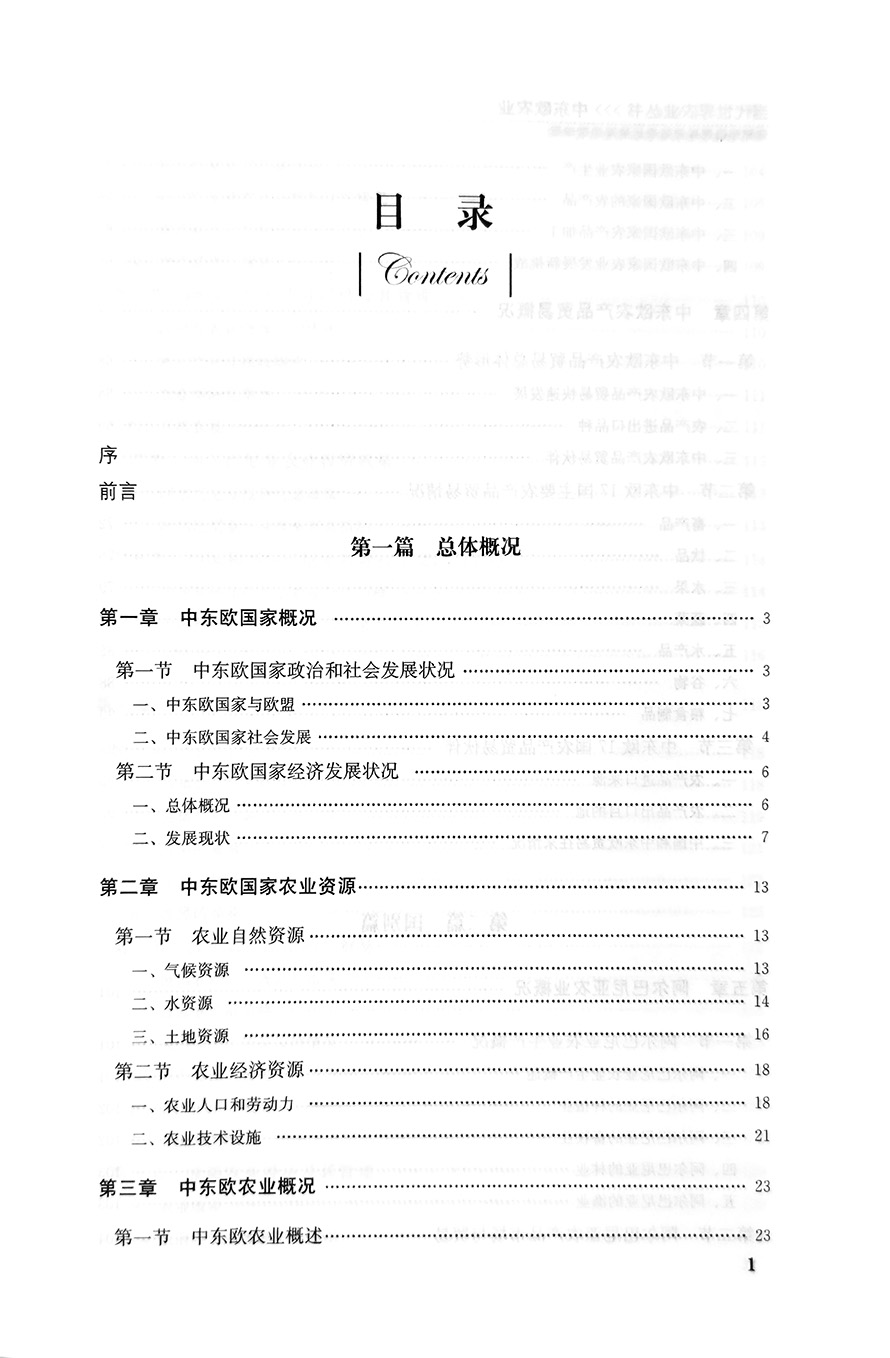 目 录

Contents

序

前言

第一篇 总体概况

第一章 中东欧国家概况 ………… 3

第一节 中东欧国家政治和社会发展状况 ………… 3

一、中东欧国家与欧盟 ………… 3

二、中东欧国家社会发展 ………… 4

第二节 中东欧国家经济发展状况 ………… 6

一、总体概况 ………… 6

二、发展现状 ………… 7

第二章 中东欧国家农业资源 ………… 13

第一节 农业自然资源 ………… 13

一、气候资源 ………… 13

二、水资源 ………… 14

三、土地资源 ………… 16

第二节 农业经济资源 ………… 18

一、农业人口和劳动力 ………… 18

二、农业技术设施 ………… 21

第三章 中东欧农业概况 ………… 23

第一节 中东欧农业概述 ………… 23

1